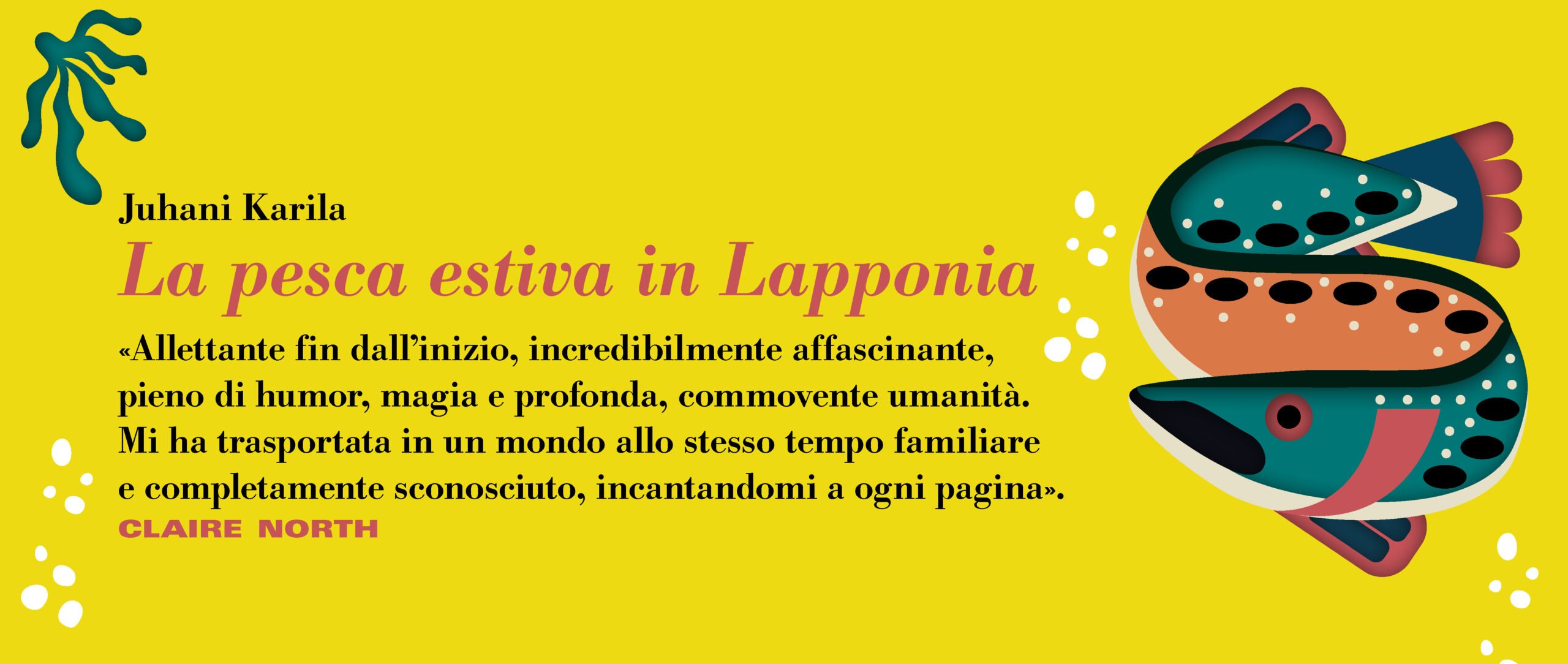 Juhani Karila

La pesca estiva in Lapponia

«Allettante fin dall'inizio, incredibilmente affascinante, pieno di humor, magia e profonda, commovente umanità. Mi ha trasportata in un mondo allo stesso tempo familiare e completamente sconosciuto, incantandomi a ogni pagina».

CLAIRE NORTH